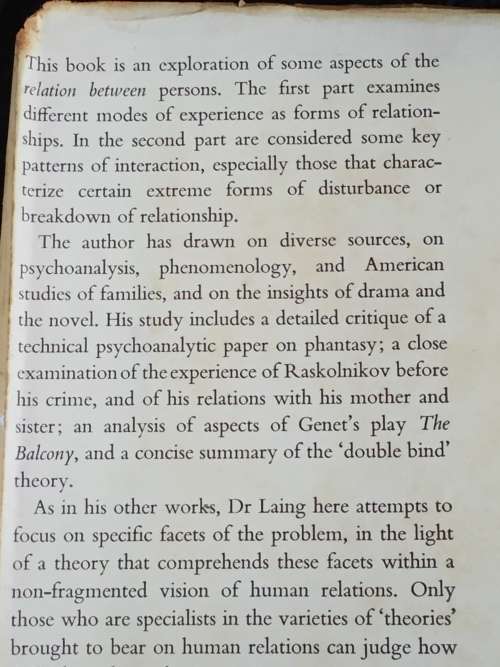 This book is an exploration of some aspects of the relation between persons. The first part examines different modes of experience as forms of relationships. In the second part are considered some key patterns of interaction, especially those that characterize certain extreme forms of disturbance or breakdown of relationship.

The author has drawn on diverse sources, on psychoanalysis, phenomenology, and American studies of families, and on the insights of drama and the novel. His study includes a detailed critique of a technical psychoanalytic paper on phantasy; a close examination of the experience of Raskolnikov before his crime, and of his relations with his mother and sister; an analysis of aspects of Genet's play The Balcony, and a concise summary of the 'double bind' theory.

As in his other works, Dr Laing here attempts to focus on specific facets of the problem, in the light of a theory that comprehends these facets within a non-fragmented vision of human relations. Only those who are specialists in the varieties of 'theories' brought to bear on human relations can judge how